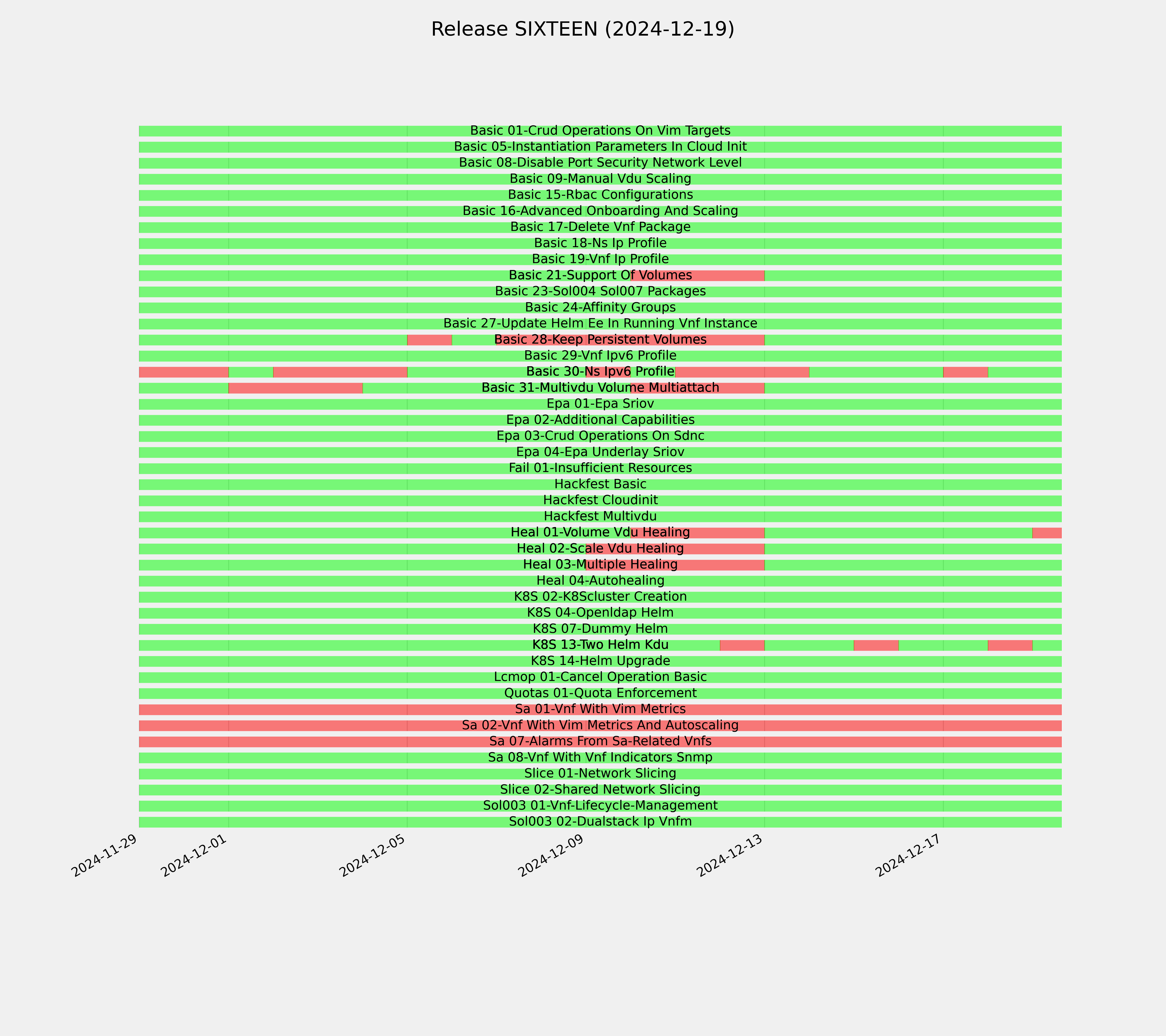 Release SIXTEEN (2024-12-19)

Basic 01-Crud Operations On Vim Targets
Basic 05-Instantiation Parameters In Cloud Init
Basic 08-Disable Port Security Network Level
Basic 09-Manual Vdu Scaling
Basic 15-Rbac Configurations
Basic 16-Advanced Onboarding And Scaling
Basic 17-Delete Vnf Package
Basic 18-Ns Ip Profile
Basic 19-Vnf Ip Profile
Basic 21-Support Of Volumes
Basic 23-Sol004 Sol007 Packages
Basic 24-Affinity Groups
Basic 27-Update Helm Ee In Running Vnf Instance
Basic 28-Keep Persistent Volumes
Basic 29-Vnf Ipv6 Profile
Basic 30-Ns Ipv6 Profile
Basic 31-Multivdu Volume Multiattach
Epa 01-Epa Sriov
Epa 02-Additional Capabilities
Epa 03-Crud Operations On Sdnc
Epa 04-Epa Underlay Sriov
Fail 01-Insufficient Resources
Hackfest Basic
Hackfest Cloudinit
Hackfest Multivdu
Heal 01-Volume Vdu Healing
Heal 02-Scale Vdu Healing
Heal 03-Multiple Healing
Heal 04-Autohealing
K8S 02-K8Scluster Creation
K8S 04-Openldap Helm
K8S 07-Dummy Helm
K8S 13-Two Helm Kdu
K8S 14-Helm Upgrade
Lcmop 01-Cancel Operation Basic
Quotas 01-Quota Enforcement
Sa 01-Vnf With Vim Metrics
Sa 02-Vnf With Vim Metrics And Autoscaling
Sa 07-Alarms From Sa-Related Vnfs
Sa 08-Vnf With Vnf Indicators Snmp
Slice 01-Network Slicing
Slice 02-Shared Network Slicing
Sol003 01-Vnf-Lifecycle-Management
Sol003 02-Dualstack Ip Vnfm

2024-11-29
2024-12-01
2024-12-05
2024-12-09
2024-12-13
2024-12-17